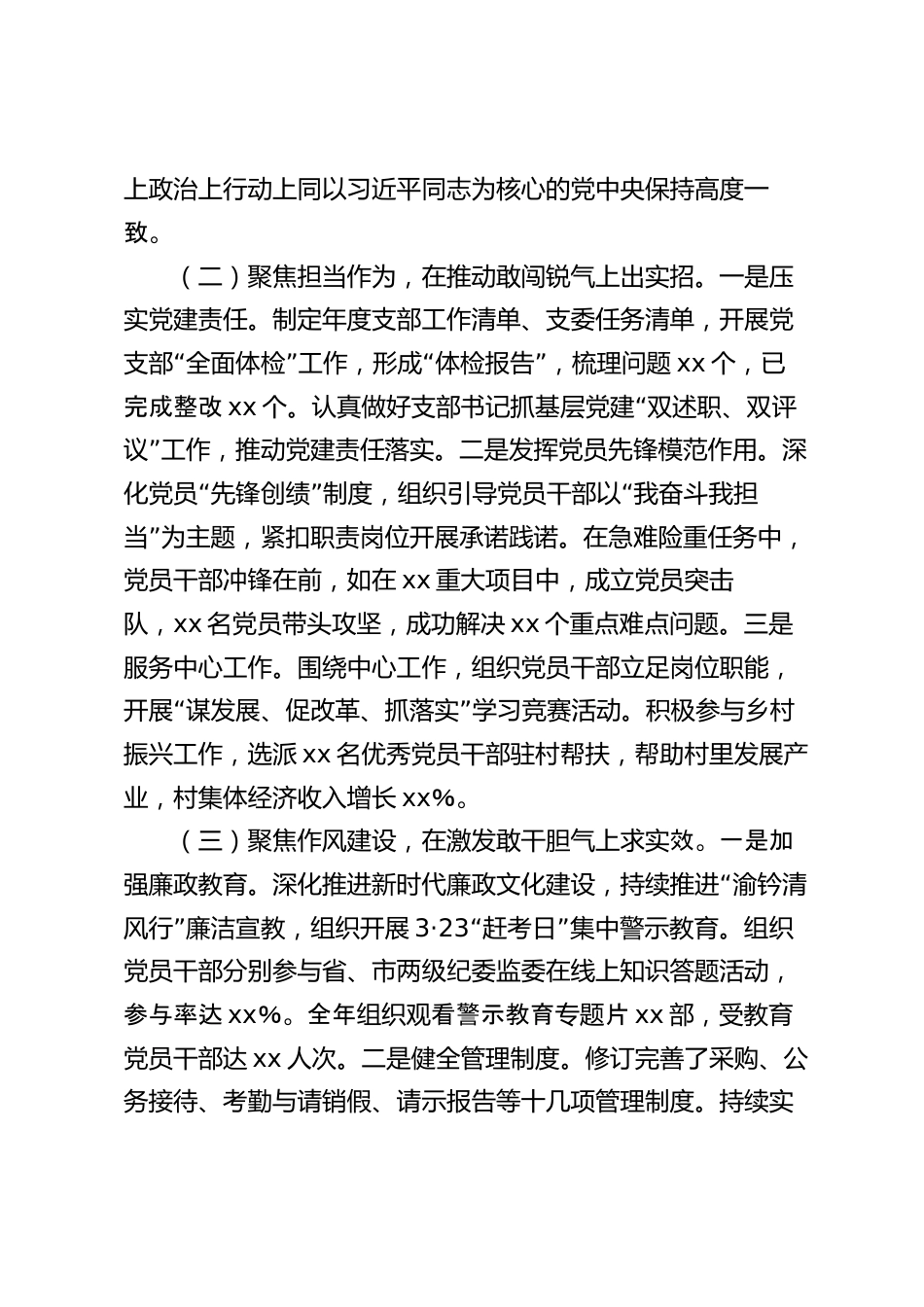 上政治上行动上同以习近平同志为核心的党中央保持高度一致。

（二）聚焦担当作为，在推动敢闯锐气上出实招。一是压实党建责任。制定年度支部工作清单、支委任务清单，开展党支部“全面体检”工作，形成“体检报告”，梳理问题 xx 个，已完成整改 xx 个。认真做好支部书记抓基层党建“双述职、双评议”工作，推动党建责任落实。二是发挥党员先锋模范作用。深化党员“先锋创绩”制度，组织引导党员干部以“我奋斗我担当”为主题，紧扣职责岗位开展承诺践诺。在急难险重任务中，党员干部冲锋在前，如在 xx 重大项目中，成立党员突击队，xx 名党员带头攻坚，成功解决 xx 个重点难点问题。三是服务中心工作。围绕中心工作，组织党员干部立足岗位职能，开展“谋发展、促改革、抓落实”学习竞赛活动。积极参与乡村振兴工作，选派 xx 名优秀党员干部驻村帮扶，帮助村里发展产业，村集体经济收入增长 xx%。

（三）聚焦作风建设，在激发敢干胆气上求实效。一是加强廉政教育。深化推进新时代廉政文化建设，持续推进“渝钤清风行”廉洁宣教，组织开展 3·23“赶考日”集中警示教育。组织党员干部分别参与省、市两级纪委监委在线上知识答题活动，参与率达 xx%。全年组织观看警示教育专题片 xx 部，受教育党员干部达 xx 人次。二是健全管理制度。修订完善了采购、公务接待、考勤与请销假、请示报告等十几项管理制度。持续实